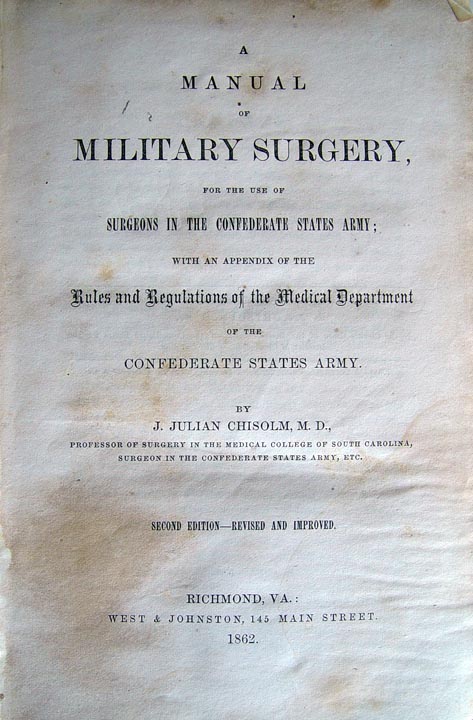 A
MANUAL
OF
MILITARY SURGERY,
FOR THE USE OF
SURGEONS IN THE CONFEDERATE STATES ARMY;
WITH AN APPENDIX OF THE
Rules and Regulations of the Medical Department
OF THE
CONFEDERATE STATES ARMY.

BY
J. JULIAN CHISOLM, M. D.,
PROFESSOR OF SURGERY IN THE MEDICAL COLLEGE OF SOUTH CAROLINA,
SURGEON IN THE CONFEDERATE STATES ARMY, ETC.

SECOND EDITION—REVISED AND IMPROVED.

RICHMOND, VA.:
WEST & JOHNSTON, 145 MAIN STREET.
1862.